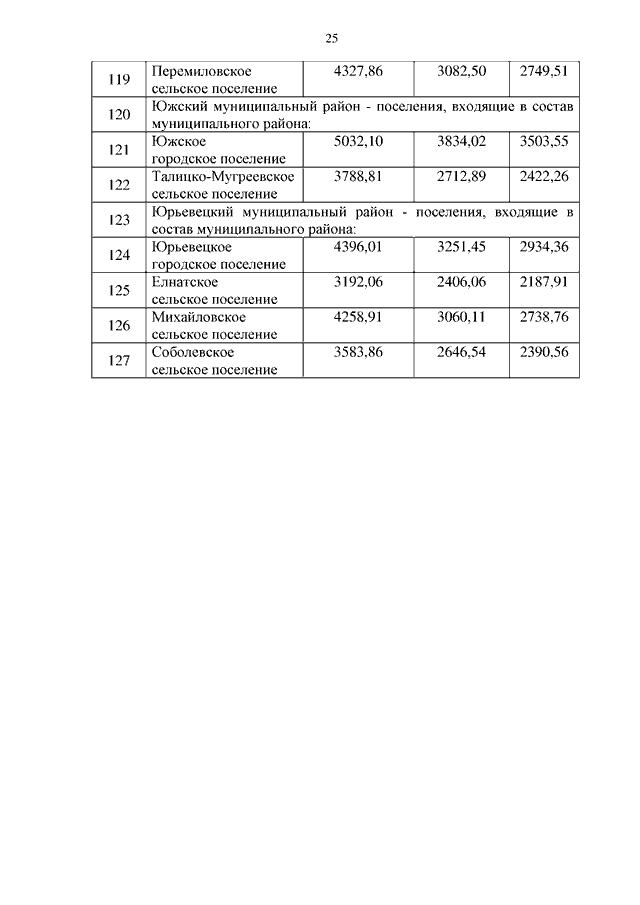 25

| | | | | |
|---|---|---|---|---|
| 119 | Перемиловское сельское поселение | 4327,86 | 3082,50 | 2749,51 |
| 120 | Южский муниципальный район - поселения, входящие в состав муниципального района: | | | |
| 121 | Южское городское поселение | 5032,10 | 3834,02 | 3503,55 |
| 122 | Талицко-Мугреевское сельское поселение | 3788,81 | 2712,89 | 2422,26 |
| 123 | Юрьевецкий муниципальный район - поселения, входящие в состав муниципального района: | | | |
| 124 | Юрьевецкое городское поселение | 4396,01 | 3251,45 | 2934,36 |
| 125 | Елнатское сельское поселение | 3192,06 | 2406,06 | 2187,91 |
| 126 | Михайловское сельское поселение | 4258,91 | 3060,11 | 2738,76 |
| 127 | Соболевское сельское поселение | 3583,86 | 2646,54 | 2390,56 |